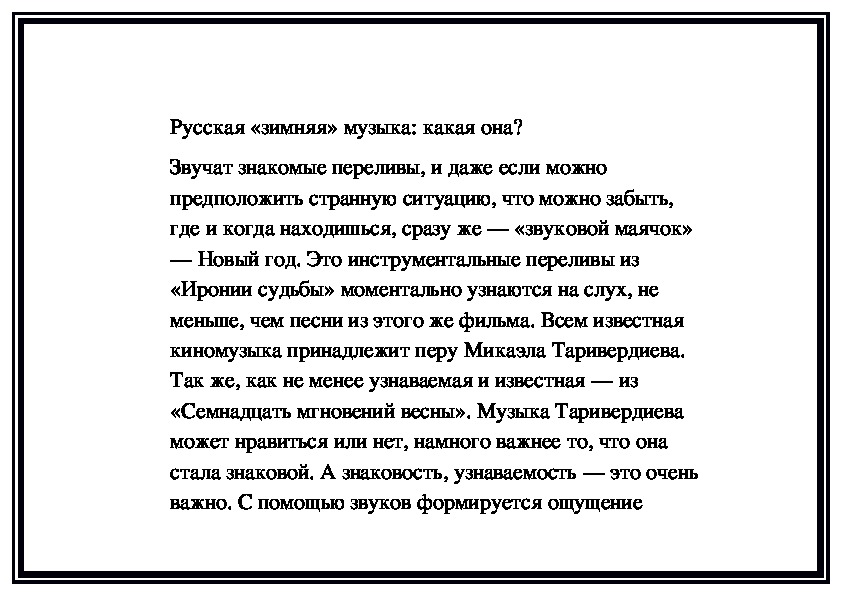 Русская «зимняя» музыка: какая она?

Звучат знакомые переливы, и даже если можно предположить странную ситуацию, что можно забыть, где и когда находишься, сразу же — «звуковой маячок» — Новый год. Это инструментальные переливы из «Иронии судьбы» моментально узнаются на слух, не меньше, чем песни из этого же фильма. Всем известная киномузыка принадлежит перу Микаэла Таривердиева. Так же, как не менее узнаваемая и известная — из «Семнадцать мгновений весны». Музыка Таривердиева может нравиться или нет, намного важнее то, что она стала знаковой. А знаковость, узнаваемость — это очень важно. С помощью звуков формируется ощущение